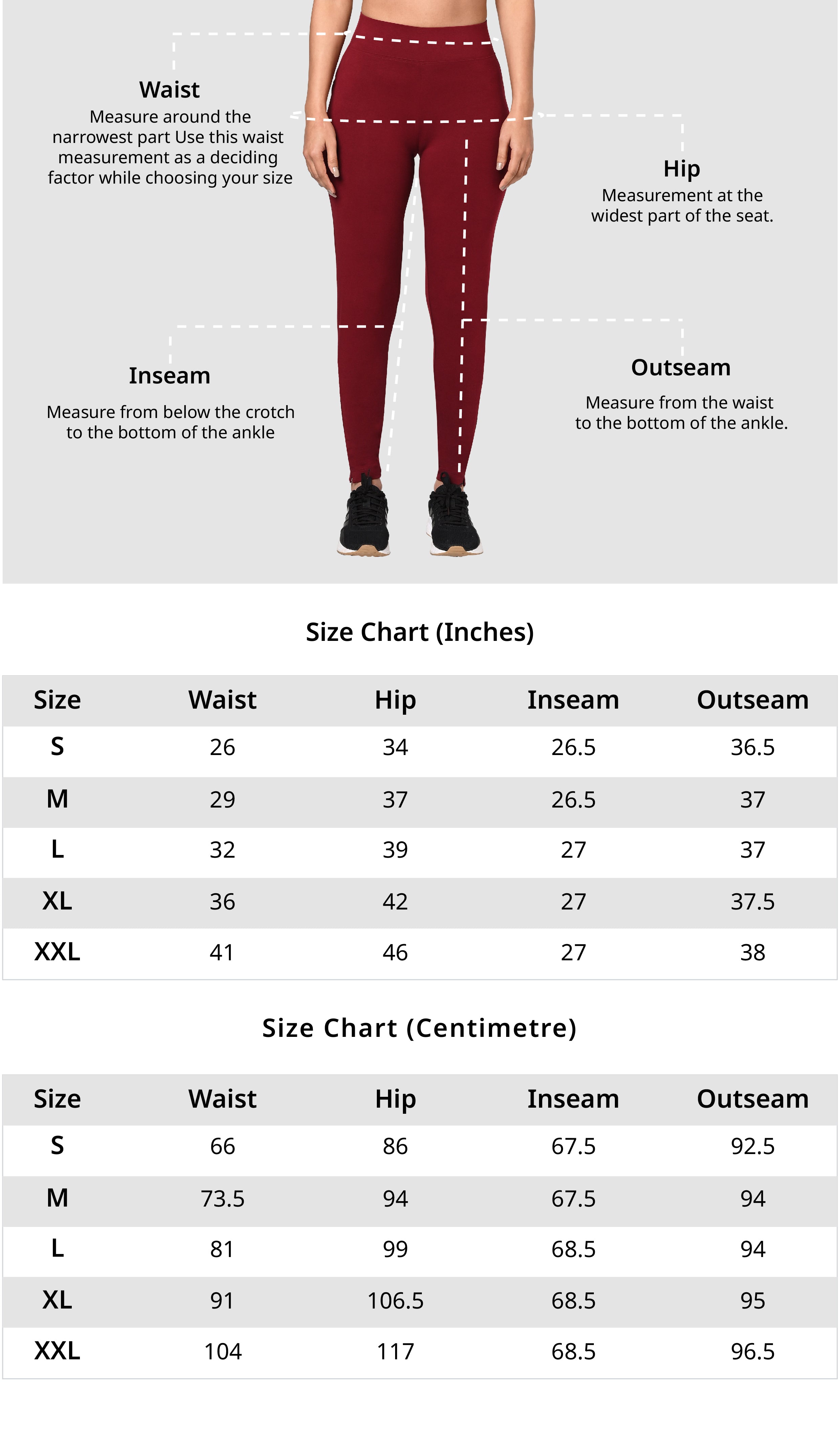 Waist
Measure around the narrowest part Use this waist measurement as a deciding factor while choosing your size

Hip
Measurement at the widest part of the seat.

Inseam
Measure from below the crotch to the bottom of the ankle

Outseam
Measure from the waist to the bottom of the ankle.

Size Chart (Inches)

| Size | Waist | Hip | Inseam | Outseam |
|---|---|---|---|---|
| S | 26 | 34 | 26.5 | 36.5 |
| M | 29 | 37 | 26.5 | 37 |
| L | 32 | 39 | 27 | 37 |
| XL | 36 | 42 | 27 | 37.5 |
| XXL | 41 | 46 | 27 | 38 |

Size Chart (Centimetre)

| Size | Waist | Hip | Inseam | Outseam |
|---|---|---|---|---|
| S | 66 | 86 | 67.5 | 92.5 |
| M | 73.5 | 94 | 67.5 | 94 |
| L | 81 | 99 | 68.5 | 94 |
| XL | 91 | 106.5 | 68.5 | 95 |
| XXL | 104 | 117 | 68.5 | 96.5 |